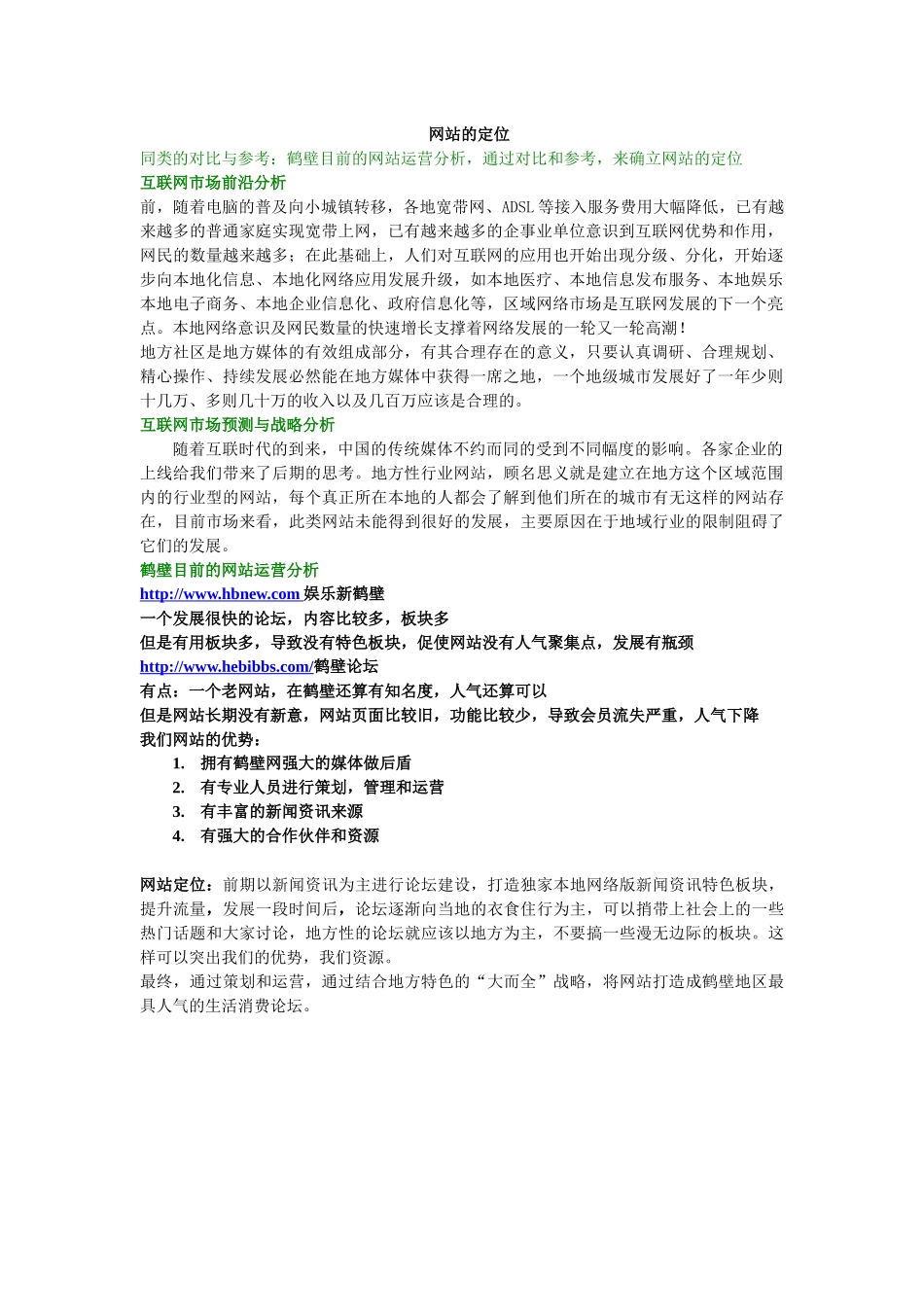 网站的定位

同类的对比与参考：鹤壁目前的网站运营分析，通过对比和参考，来确立网站的定位

互联网市场前沿分析

前，随着电脑的普及向小城镇转移，各地宽带网、ADSL 等接入服务费用大幅降低，已有越来越多的普通家庭实现宽带上网，已有越来越多的企事业单位意识到互联网优势和作用，网民的数量越来越多；在此基础上，人们对互联网的应用也开始出现分级、分化，开始逐步向本地化信息、本地化网络应用发展升级，如本地医疗、本地信息发布服务、本地娱乐本地电子商务、本地企业信息化、政府信息化等，区域网络市场是互联网发展的下一个亮点。本地网络意识及网民数量的快速增长支撑着网络发展的一轮又一轮高潮！

地方社区是地方媒体的有效组成部分，有其合理存在的意义，只要认真调研、合理规划、精心操作、持续发展必然能在地方媒体中获得一席之地，一个地级城市发展好了一年少则十几万、多则几十万的收入以及几百万应该是合理的。

互联网市场预测与战略分析

随着互联时代的到来，中国的传统媒体不约而同的受到不同幅度的影响。各家企业的上线给我们带来了后期的思考。地方性行业网站，顾名思义就是建立在地方这个区域范围内的行业型的网站，每个真正所在本地的人都会了解到他们所在的城市有无这样的网站存在，目前市场来看，此类网站未能得到很好的发展，主要原因在于地域行业的限制阻碍了它们的发展。

鹤壁目前的网站运营分析

http://www.hbnew.com 娱乐新鹤壁

一个发展很快的论坛，内容比较多，板块多

但是有用板块多，导致没有特色板块，促使网站没有人气聚集点，发展有瓶颈

http://www.hebibbs.com/鹤壁论坛

有点：一个老网站，在鹤壁还算有知名度，人气还算可以

但是网站长期没有新意，网站页面比较旧，功能比较少，导致会员流失严重，人气下降

我们网站的优势：

1. 拥有鹤壁网强大的媒体做后盾
2. 有专业人员进行策划，管理和运营
3. 有丰富的新闻资讯来源
4. 有强大的合作伙伴和资源

网站定位：前期以新闻资讯为主进行论坛建设，打造独家本地网络版新闻资讯特色板块，提升流量，发展一段时间后，论坛逐渐向当地的衣食住行为主，可以捎带上社会上的一些热门话题和大家讨论，地方性的论坛就应该以地方为主，不要搞一些漫无边际的板块。这样可以突出我们的优势，我们资源。

最终，通过策划和运营，通过结合地方特色的“大而全”战略，将网站打造成鹤壁地区最具人气的生活消费论坛。